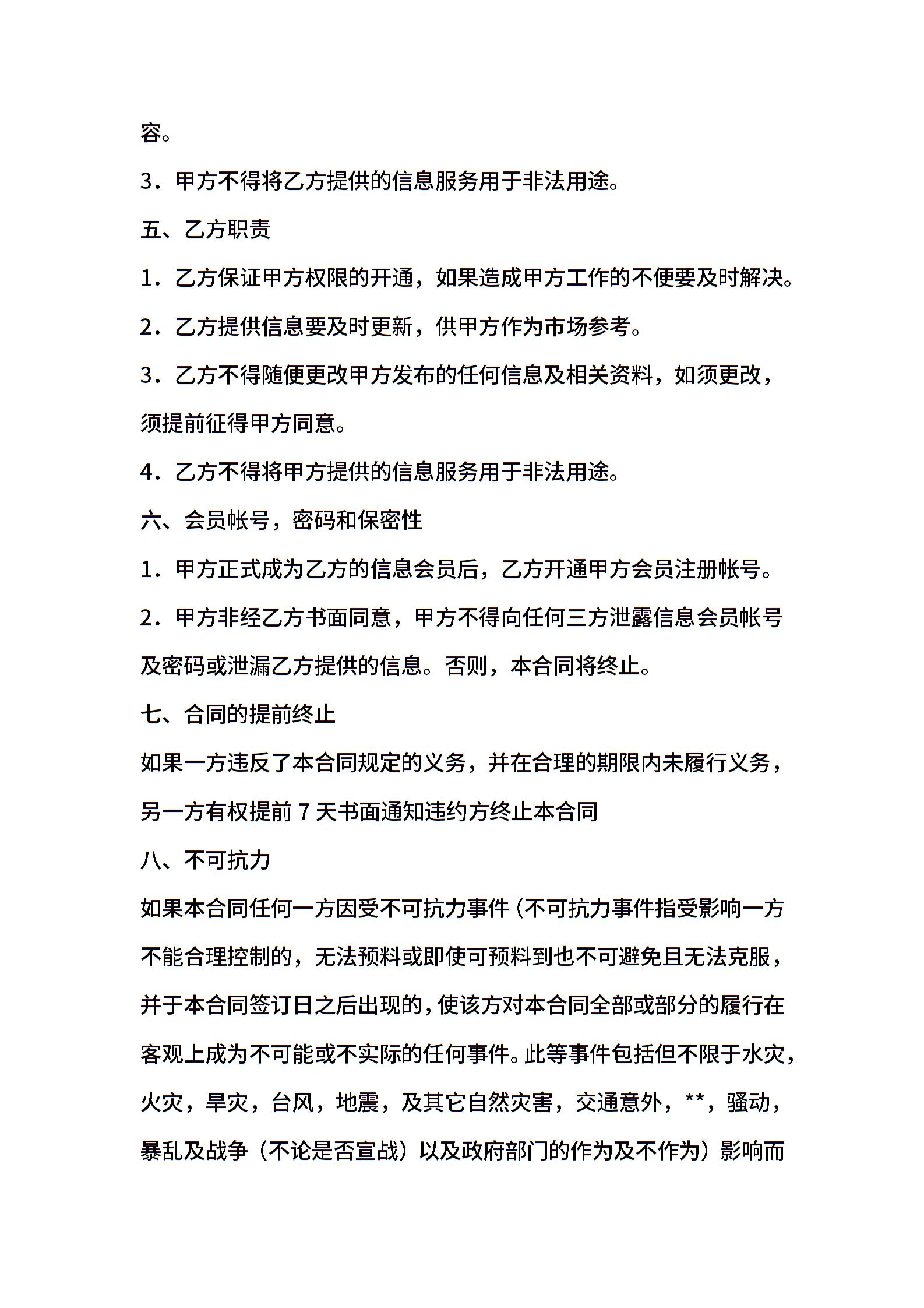 容。

3．甲方不得将乙方提供的信息服务用于非法用途。

五、乙方职责

1．乙方保证甲方权限的开通，如果造成甲方工作的不便要及时解决。

2．乙方提供信息要及时更新，供甲方作为市场参考。

3．乙方不得随便更改甲方发布的任何信息及相关资料，如须更改，须提前征得甲方同意。

4．乙方不得将甲方提供的信息服务用于非法用途。

六、会员帐号，密码和保密性

1．甲方正式成为乙方的信息会员后，乙方开通甲方会员注册帐号。

2．甲方非经乙方书面同意，甲方不得向任何三方泄露信息会员帐号及密码或泄漏乙方提供的信息。否则，本合同将终止。

七、合同的提前终止

如果一方违反了本合同规定的义务，并在合理的期限内未履行义务，另一方有权提前 7 天书面通知违约方终止本合同

八、不可抗力

如果本合同任何一方因受不可抗力事件（不可抗力事件指受影响一方不能合理控制的，无法预料或即使可预料到也不可避免且无法克服，并于本合同签订日之后出现的，使该方对本合同全部或部分的履行在客观上成为不可能或不实际的任何事件。此等事件包括但不限于水灾，火灾，旱灾，台风，地震，及其它自然灾害，交通意外，**，骚动，暴乱及战争（不论是否宣战）以及政府部门的作为及不作为）影响而